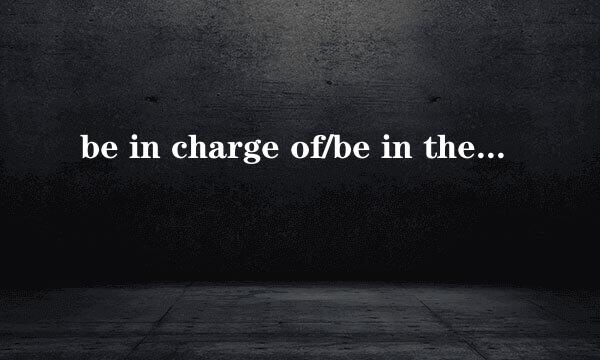 be in charge of/be in the...